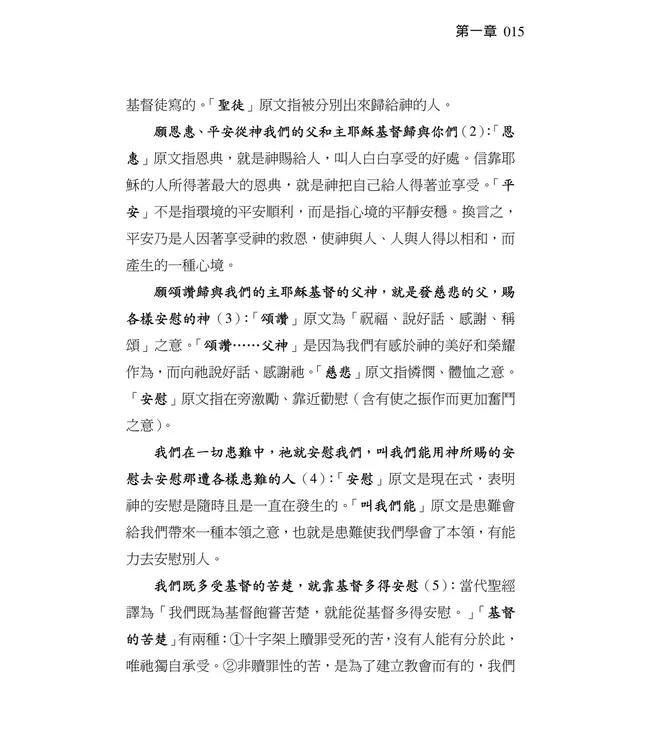 第一章 015

基督徒寫的。「聖徒」原文指被分別出來歸給神的人。

願恩惠、平安從神我們的父和主耶穌基督歸與你們（2）：「恩惠」原文指恩典，就是神賜給人，叫人白白享受的好處。信靠耶穌的人所得著最大的恩典，就是神把自己給人得著並享受。「平安」不是指環境的平安順利，而是指心境的平靜安穩。換言之，平安乃是人因著享受神的救恩，使神與人、人與人得以相和，而產生的一種心境。

願頌讚歸與我們的主耶穌基督的父神，就是發慈悲的父，賜各樣安慰的神（3）：「頌讚」原文為「祝福、說好話、感謝、稱頌」之意。「頌讚……父神」是因為我們有感於神的美好和榮耀作為，而向祂說好話、感謝祂。「慈悲」原文指憐憫、體恤之意。「安慰」原文指在旁激勵、靠近勸慰（含有使之振作而更加奮鬥之意）。

我們在一切患難中，祂就安慰我們，叫我們能用神所賜的安慰去安慰那遭各樣患難的人（4）：「安慰」原文是現在式，表明神的安慰是隨時且是一直在發生的。「叫我們能」原文是患難會給我們帶來一種本領之意，也就是患難使我們學會了本領，有能力去安慰別人。

我們既多受基督的苦楚，就靠基督多得安慰（5）：當代聖經譯為「我們既為基督飽嘗苦楚，就能從基督多得安慰。」「基督的苦楚」有兩種：①十字架上贖罪受死的苦，沒有人能有分於此，唯祂獨自承受。②非贖罪性的苦，是為了建立教會而有的，我們